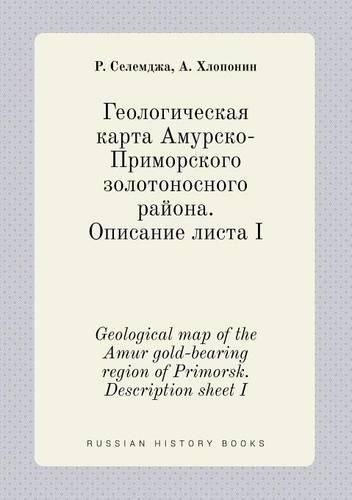 Р. Селемджа, А. Хлопонин

Геологическая карта Амурско-Приморского золотоносного района. Описание листа I

Geological map of the Amur gold-bearing region of Primorsk. Description sheet I

RUSSIAN HISTORY BOOKS